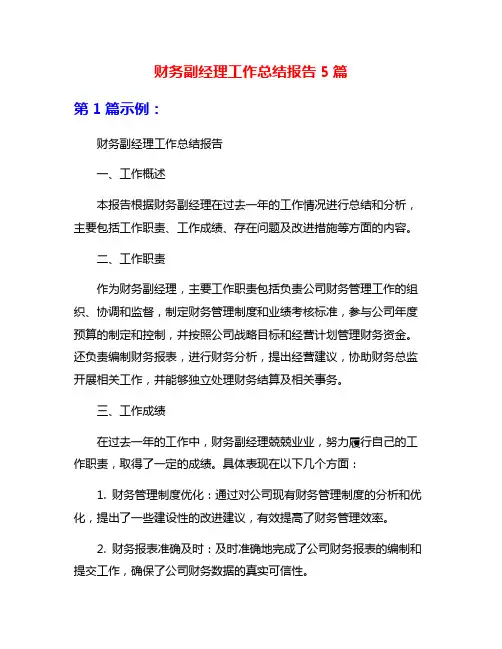 财务副经理工作总结报告 5 篇

第 1 篇示例：

财务副经理工作总结报告

一、工作概述

本报告根据财务副经理在过去一年的工作情况进行总结和分析，主要包括工作职责、工作成绩、存在问题及改进措施等方面的内容。

二、工作职责

作为财务副经理，主要工作职责包括负责公司财务管理工作的组织、协调和监督，制定财务管理制度和业绩考核标准，参与公司年度预算的制定和控制，并按照公司战略目标和经营计划管理财务资金。还负责编制财务报表，进行财务分析，提出经营建议，协助财务总监开展相关工作，并能够独立处理财务结算及相关事务。

三、工作成绩

在过去一年的工作中，财务副经理兢兢业业，努力履行自己的工作职责，取得了一定的成绩。具体表现在以下几个方面：

1. 财务管理制度优化：通过对公司现有财务管理制度的分析和优化，提出了一些建设性的改进建议，有效提高了财务管理效率。

2. 财务报表准确及时：及时准确地完成了公司财务报表的编制和提交工作，确保了公司财务数据的真实可信性。